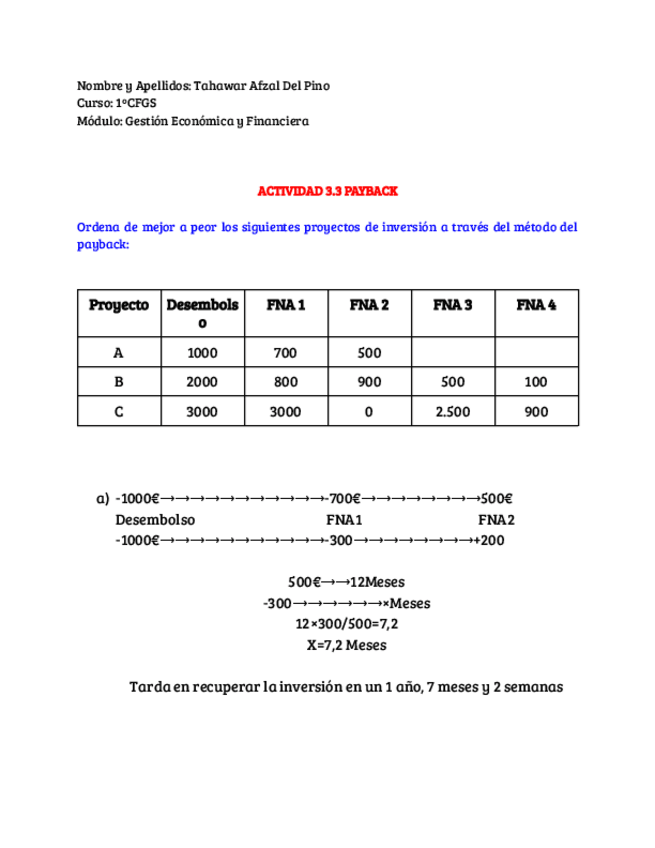 Nombre y Apellidos: Tahawar Afzal Del Pino
Curso: 1ºCFGS
Módulo: Gestión Económica y Financiera

ACTIVIDAD 3.3 PAYBACK

Ordena de mejor a peor los siguientes proyectos de inversión a través del método del payback:

| Proyecto | Desembolso | FNA 1 | FNA 2 | FNA 3 | FNA 4 |
|---|---|---|---|---|---|
| A | 1000 | 700 | 500 | | |
| B | 2000 | 800 | 900 | 500 | 100 |
| C | 3000 | 3000 | 0 | 2.500 | 900 |

a) -1000€→→→→→→→→→→→→→→-700€→→→→→→→→→→500€
Desembolso FNA1 FNA2
-1000€→→→→→→→→→→→→→→-300→→→→→→→→→→+200

500€→→12Meses
-300→→→→→→→×Meses
12×300/500=7,2
X=7,2 Meses

Tarda en recuperar la inversión en un 1 año, 7 meses y 2 semanas